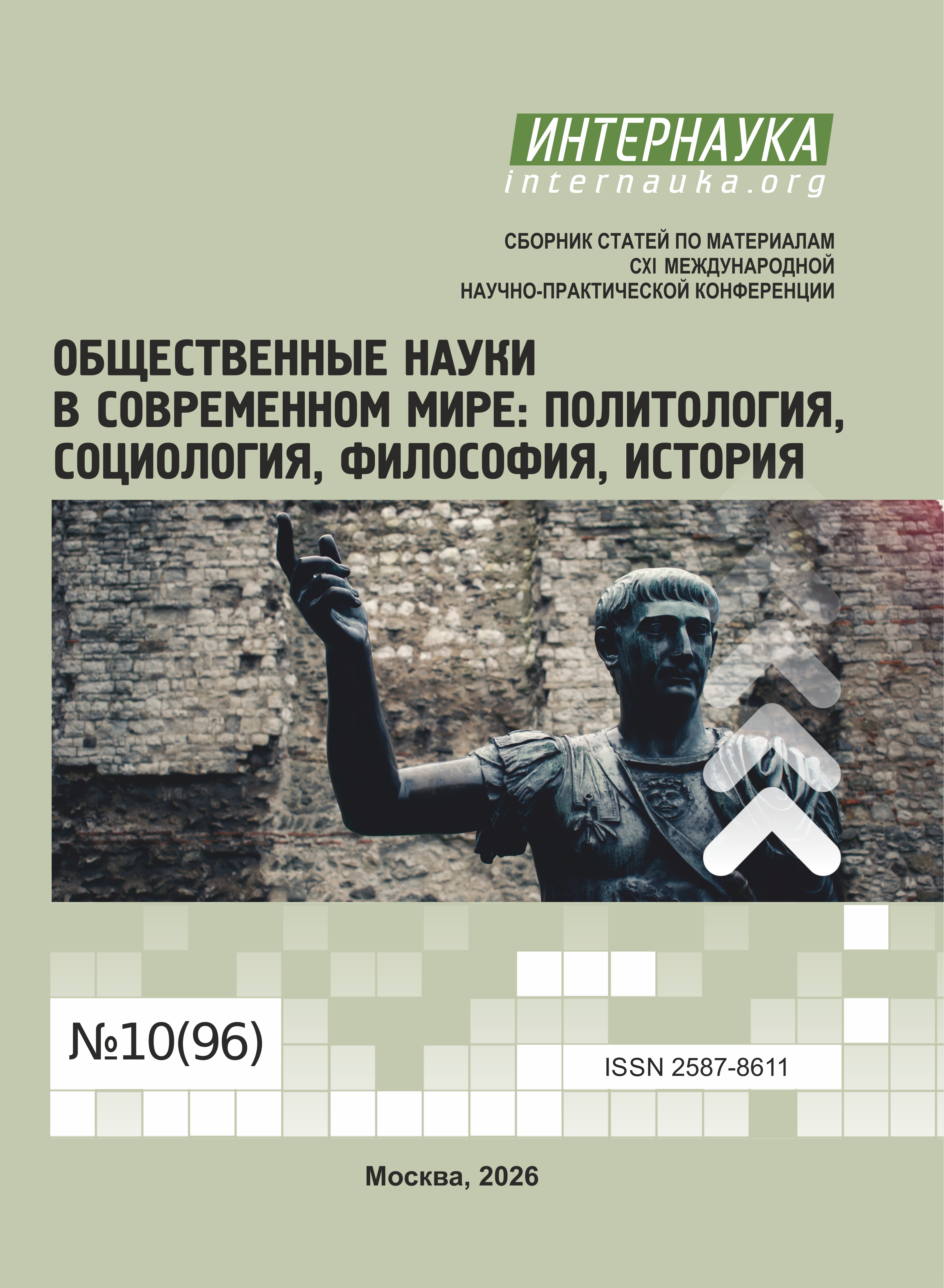 ИНТЕРНАУКА
internauka.org

СБОРНИК СТАТЕЙ ПО МАТЕРИАЛАМ
CXI МЕЖДУНАРОДНОЙ
НАУЧНО-ПРАКТИЧЕСКОЙ КОНФЕРЕНЦИИ

ОБЩЕСТВЕННЫЕ НАУКИ
В СОВРЕМЕННОМ МИРЕ: ПОЛИТОЛОГИЯ,
СОЦИОЛОГИЯ, ФИЛОСОФИЯ, ИСТОРИЯ

№10(96)

ISSN 2587-8611

Москва, 2026